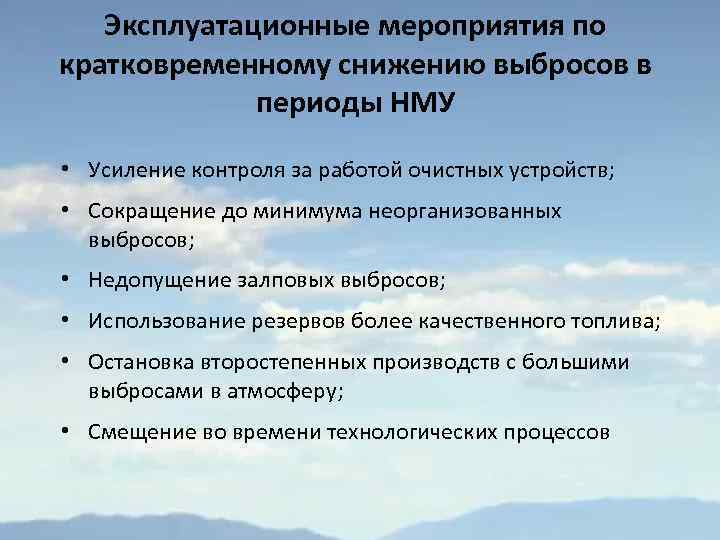 Эксплуатационные мероприятия по кратковременному снижению выбросов в периоды НМУ

• Усиление контроля за работой очистных устройств;
• Сокращение до минимума неорганизованных выбросов;
• Недопущение залповых выбросов;
• Использование резервов более качественного топлива;
• Остановка второстепенных производств с большими выбросами в атмосферу;
• Смещение во времени технологических процессов